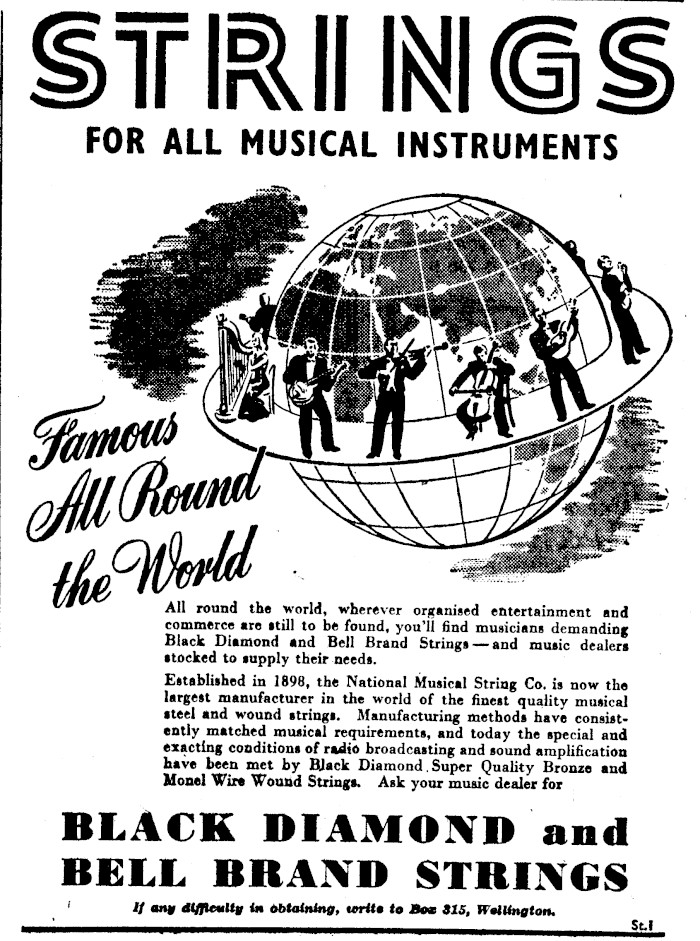 STRINGS

FOR ALL MUSICAL INSTRUMENTS

Famous
All Round
the World

All round the world, wherever organised entertainment and commerce are still to be found, you'll find musicians demanding Black Diamond and Bell Brand Strings — and music dealers stocked to supply their needs.

Established in 1898, the National Musical String Co. is now the largest manufacturer in the world of the finest quality musical steel and wound strings. Manufacturing methods have consistently matched musical requirements, and today the special and exacting conditions of radio broadcasting and sound amplification have been met by Black Diamond Super Quality Bronze and Monel Wire Wound Strings. Ask your music dealer for

BLACK DIAMOND and
BELL BRAND STRINGS

If any difficulty in obtaining, write to Box 315, Wellington.

St.1